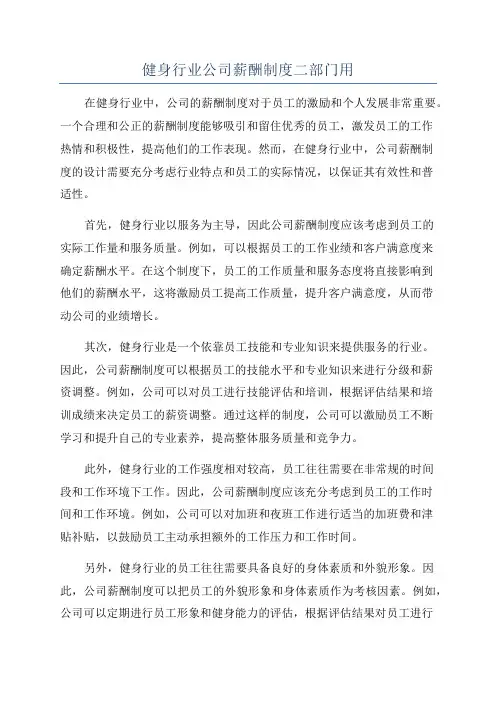 健身行业公司薪酬制度二部门用

在健身行业中，公司的薪酬制度对于员工的激励和个人发展非常重要。一个合理和公正的薪酬制度能够吸引和留住优秀的员工，激发员工的工作热情和积极性，提高他们的工作表现。然而，在健身行业中，公司薪酬制度的设计需要充分考虑行业特点和员工的实际情况，以保证其有效性和普适性。

首先，健身行业以服务为主导，因此公司薪酬制度应该考虑到员工的实际工作量和服务质量。例如，可以根据员工的工作业绩和客户满意度来确定薪酬水平。在这个制度下，员工的工作质量和服务态度将直接影响到他们的薪酬水平，这将激励员工提高工作质量，提升客户满意度，从而带动公司的业绩增长。

其次，健身行业是一个依靠员工技能和专业知识来提供服务的行业。因此，公司薪酬制度可以根据员工的技能水平和专业知识来进行分级和薪资调整。例如，公司可以对员工进行技能评估和培训，根据评估结果和培训成绩来决定员工的薪资调整。通过这样的制度，公司可以激励员工不断学习和提升自己的专业素养，提高整体服务质量和竞争力。

此外，健身行业的工作强度相对较高，员工往往需要在非常规的时间段和工作环境下工作。因此，公司薪酬制度应该充分考虑到员工的工作时间和工作环境。例如，公司可以对加班和夜班工作进行适当的加班费和津贴补贴，以鼓励员工主动承担额外的工作压力和工作时间。

另外，健身行业的员工往往需要具备良好的身体素质和外貌形象。因此，公司薪酬制度可以把员工的外貌形象和身体素质作为考核因素。例如，公司可以定期进行员工形象和健身能力的评估，根据评估结果对员工进行